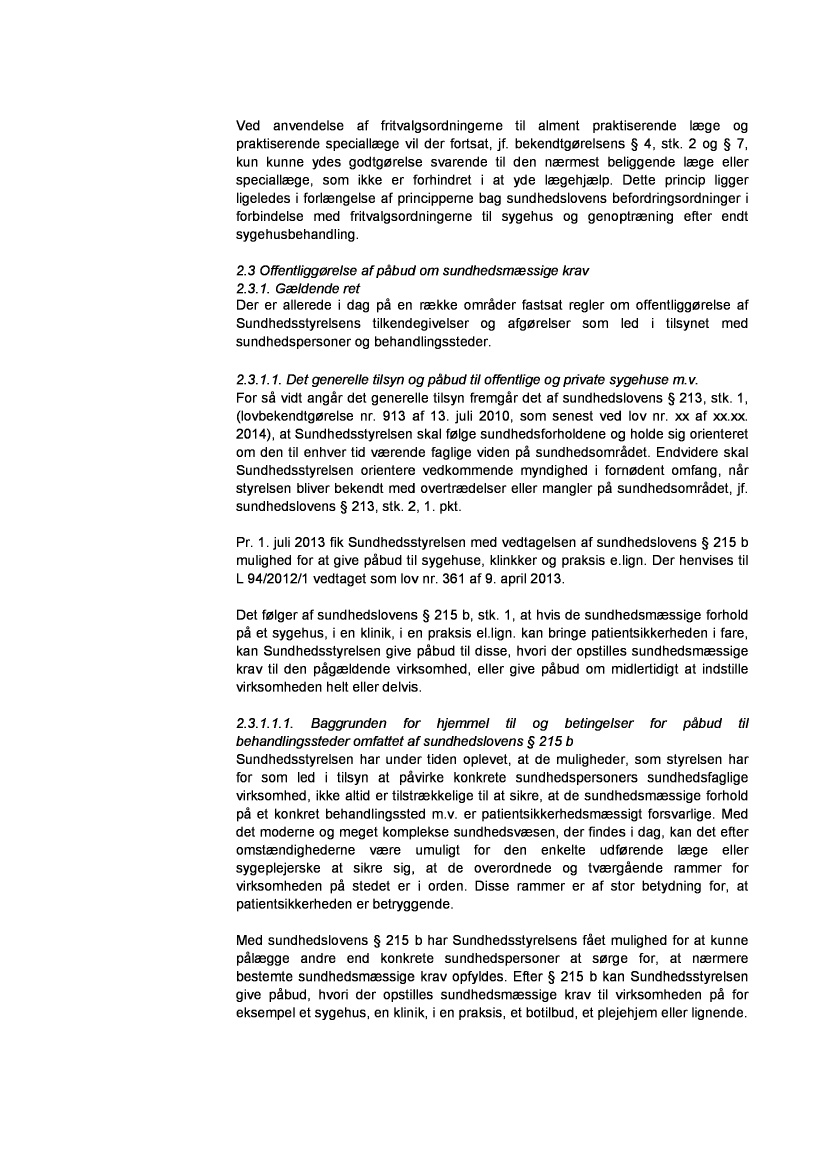 Ved anvendelse af fritvalgsordningerne til alment praktiserende læge og praktiserende speciallæge vil der fortsat, jf. bekendtgørelsens § 4, stk. 2 og § 7, kun kunne ydes godtgørelse svarende til den nærmest beliggende læge eller speciallæge, som ikke er forhindret i at yde lægehjælp. Dette princip ligger ligeledes i forlængelse af principperne bag sundhedslovens befordringsordninger i forbindelse med fritvalgsordningerne til sygehus og genoptræning efter endt sygehusbehandling.

2.3 Offentliggørelse af påbud om sundhedsmæssige krav
2.3.1. Gældende ret
Der er allerede i dag på en række områder fastsat regler om offentliggørelse af Sundhedsstyrelsens tilkendegivelser og afgørelser som led i tilsynet med sundhedspersoner og behandlingssteder.

2.3.1.1. Det generelle tilsyn og påbud til offentlige og private sygehuse m.v.
For så vidt angår det generelle tilsyn fremgår det af sundhedslovens § 213, stk. 1, (lovbekendtgørelse nr. 913 af 13. juli 2010, som senest ved lov nr. xx af xx.xx. 2014), at Sundhedsstyrelsen skal følge sundhedsforholdene og holde sig orienteret om den til enhver tid værende faglige viden på sundhedsområdet. Endvidere skal Sundhedsstyrelsen orientere vedkommende myndighed i fornødent omfang, når styrelsen bliver bekendt med overtrædelser eller mangler på sundhedsområdet, jf. sundhedslovens § 213, stk. 2, 1. pkt.

Pr. 1. juli 2013 fik Sundhedsstyrelsen med vedtagelsen af sundhedslovens § 215 b mulighed for at give påbud til sygehuse, klinikker og praksis e.lign. Der henvises til L 94/2012/1 vedtaget som lov nr. 361 af 9. april 2013.

Det følger af sundhedslovens § 215 b, stk. 1, at hvis de sundhedsmæssige forhold på et sygehus, i en klinik, i en praksis el.lign. kan bringe patientsikkerheden i fare, kan Sundhedsstyrelsen give påbud til disse, hvori der opstilles sundhedsmæssige krav til den pågældende virksomhed, eller give påbud om midlertidigt at indstille virksomheden helt eller delvis.

2.3.1.1.1. Baggrunden for hjemmel til og betingelser for påbud til behandlingssteder omfattet af sundhedslovens § 215 b
Sundhedsstyrelsen har under tiden oplevet, at de muligheder, som styrelsen har for som led i tilsyn at påvirke konkrete sundhedspersoners sundhedsfaglige virksomhed, ikke altid er tilstrækkelige til at sikre, at de sundhedsmæssige forhold på et konkret behandlingssted m.v. er patientsikkerhedsmæssigt forsvarlige. Med det moderne og meget komplekse sundhedsvæsen, der findes i dag, kan det efter omstændighederne være umuligt for den enkelte udførende læge eller sygeplejerske at sikre sig, at de overordnede og tværgående rammer for virksomheden på stedet er i orden. Disse rammer er af stor betydning for, at patientsikkerheden er betryggende.

Med sundhedslovens § 215 b har Sundhedsstyrelsens fået mulighed for at kunne pålægge andre end konkrete sundhedspersoner at sørge for, at nærmere bestemte sundhedsmæssige krav opfyldes. Efter § 215 b kan Sundhedsstyrelsen give påbud, hvori der opstilles sundhedsmæssige krav til virksomheden på for eksempel et sygehus, en klinik, i en praksis, et botilbud, et plejehjem eller lignende.